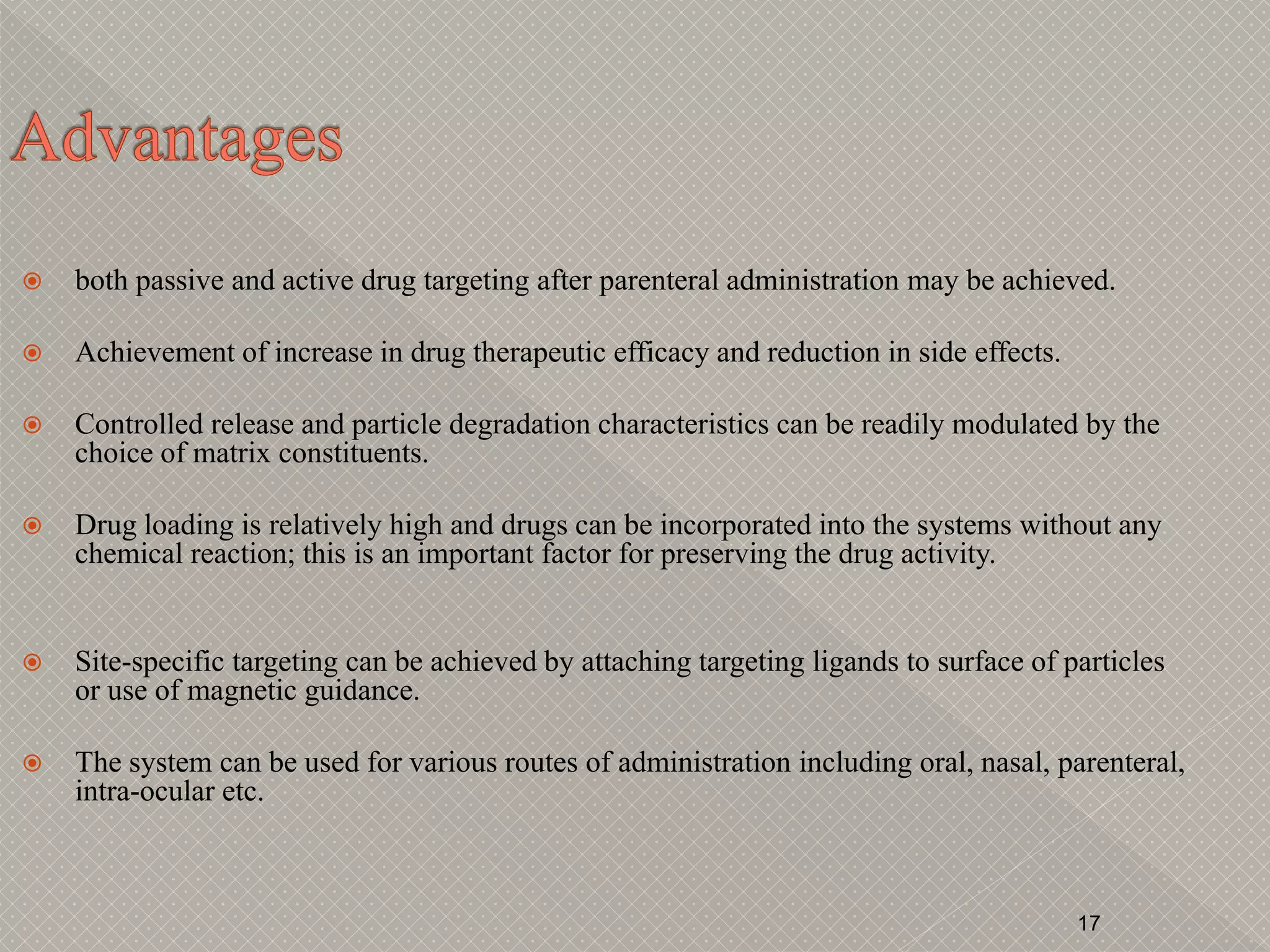 Advantages

both passive and active drug targeting after parenteral administration may be achieved.

Achievement of increase in drug therapeutic efficacy and reduction in side effects.

Controlled release and particle degradation characteristics can be readily modulated by the choice of matrix constituents.

Drug loading is relatively high and drugs can be incorporated into the systems without any chemical reaction; this is an important factor for preserving the drug activity.

Site-specific targeting can be achieved by attaching targeting ligands to surface of particles or use of magnetic guidance.

The system can be used for various routes of administration including oral, nasal, parenteral, intra-ocular etc.

17